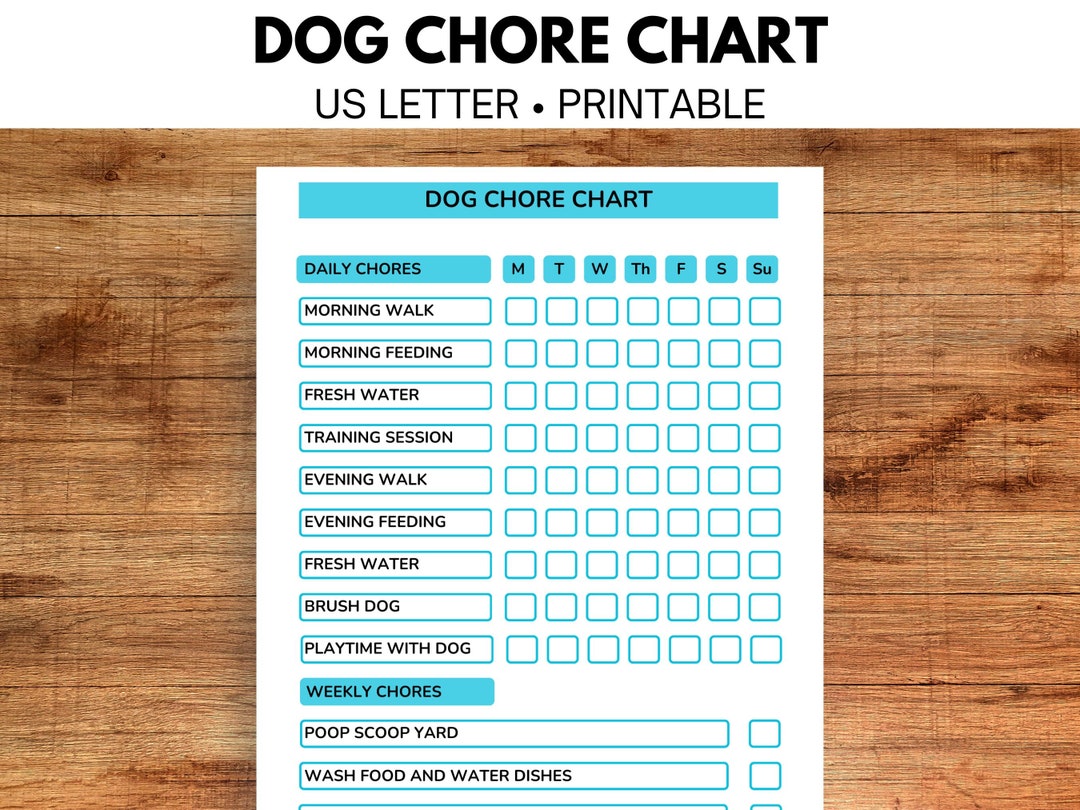 DOG CHORE CHART
US LETTER • PRINTABLE

DOG CHORE CHART

| DAILY CHORES | M | T | W | Th | F | S | Su |
|---|---|---|---|---|---|---|---|
| MORNING WALK | | | | | | | |
| MORNING FEEDING | | | | | | | |
| FRESH WATER | | | | | | | |
| TRAINING SESSION | | | | | | | |
| EVENING WALK | | | | | | | |
| EVENING FEEDING | | | | | | | |
| FRESH WATER | | | | | | | |
| BRUSH DOG | | | | | | | |
| PLAYTIME WITH DOG | | | | | | | |

WEEKLY CHORES

POOP SCOOP YARD
WASH FOOD AND WATER DISHES